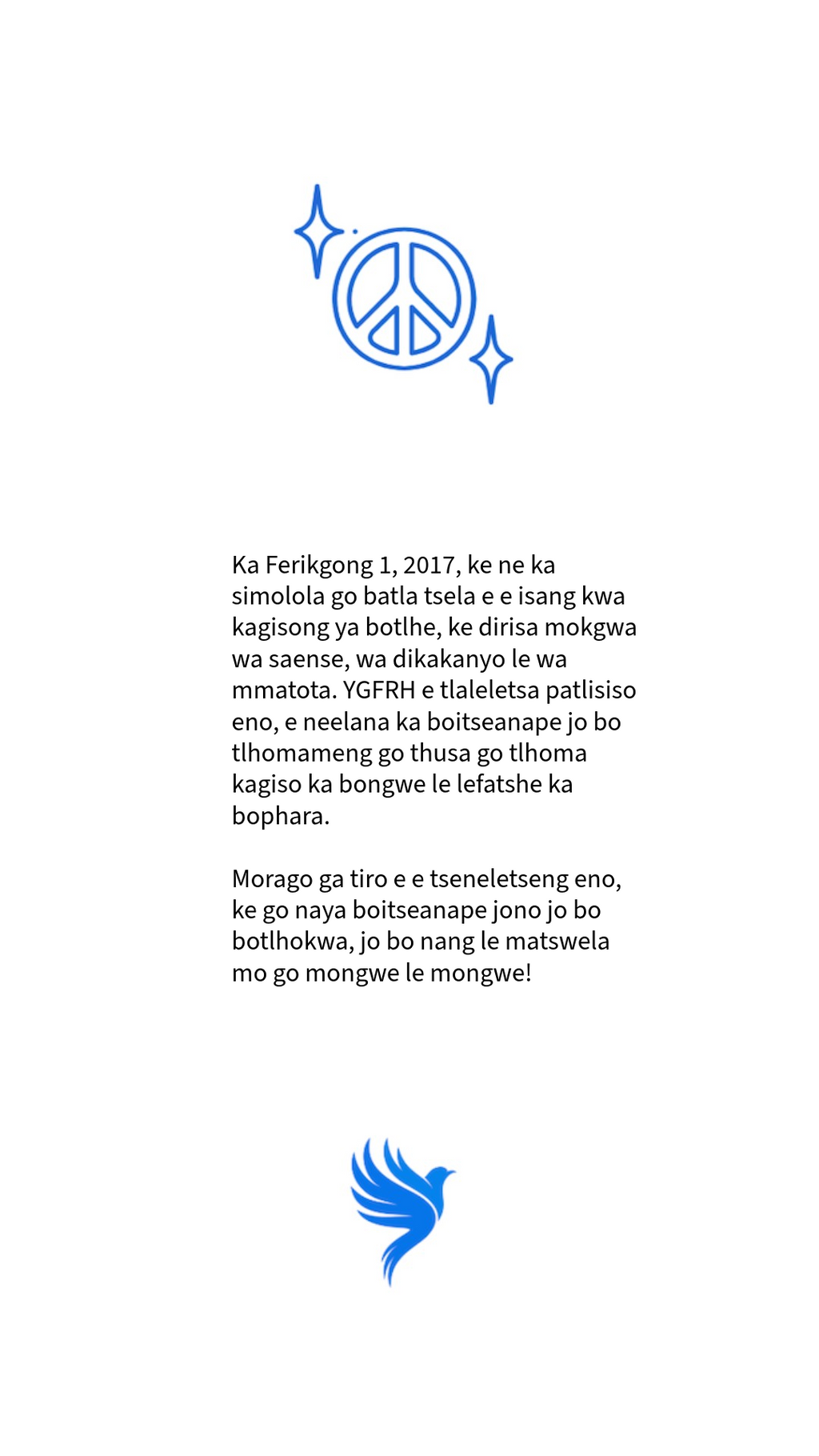 Ka Ferikgong 1, 2017, ke ne ka simolola go batla tsela e e isang kwa kagisong ya botlhe, ke dirisa mokgwa wa saense, wa dikakanyo le wa mmatota. YGFRH e tlaleletsa patlisiso eno, e neelana ka boitseanape jo bo tlhomameng go thusa go tlhoma kagiso ka bongwe le lefatshe ka bophara.

Morago ga tiro e e tseneletseng eno, ke go naya boitseanape jono jo bo botlhokwa, jo bo nang le matswela mo go mongwe le mongwe!